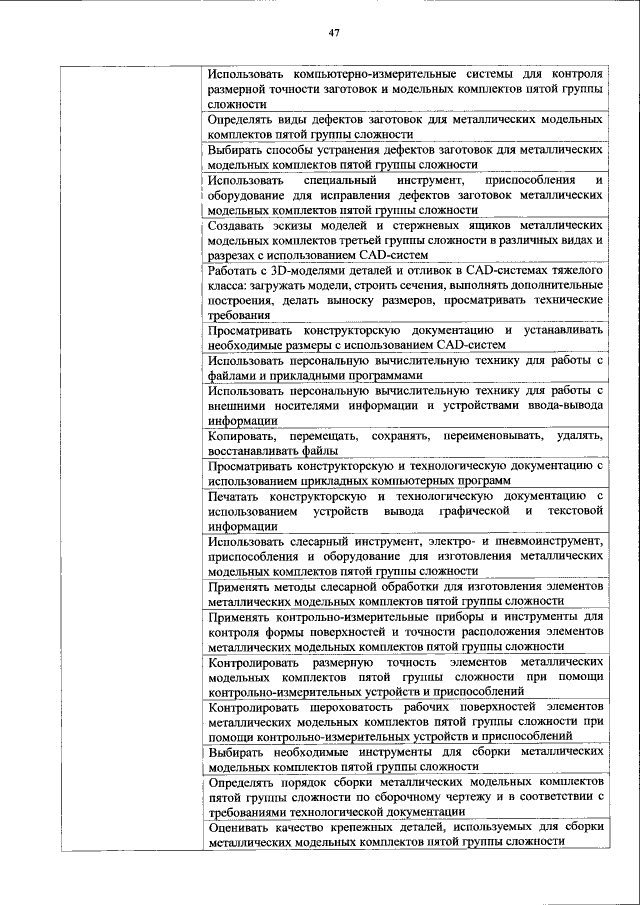 47

| | |
|---|---|
| | Использовать компьютерно-измерительные системы для контроля размерной точности заготовок и модельных комплектов пятой группы сложности |
| | Определять виды дефектов заготовок для металлических модельных комплектов пятой группы сложности |
| | Выбирать способы устранения дефектов заготовок для металлических модельных комплектов пятой группы сложности |
| | Использовать специальный инструмент, приспособления и оборудование для исправления дефектов заготовок металлических модельных комплектов пятой группы сложности |
| | Создавать эскизы моделей и стержневых ящиков металлических модельных комплектов третьей группы сложности в различных видах и разрезах с использованием CAD-систем |
| | Работать с 3D-моделями деталей и отливок в CAD-системах тяжелого класса: загружать модели, строить сечения, выполнять дополнительные построения, делать выноску размеров, просматривать технические требования |
| | Просматривать конструкторскую документацию и устанавливать необходимые размеры с использованием CAD-систем |
| | Использовать персональную вычислительную технику для работы с файлами и прикладными программами |
| | Использовать персональную вычислительную технику для работы с внешними носителями информации и устройствами ввода-вывода информации |
| | Копировать, перемещать, сохранять, переименовывать, удалять, восстанавливать файлы |
| | Просматривать конструкторскую и технологическую документацию с использованием прикладных компьютерных программ |
| | Печатать конструкторскую и технологическую документацию с использованием устройств вывода графической и текстовой информации |
| | Использовать слесарный инструмент, электро- и пневмоинструмент, приспособления и оборудование для изготовления металлических модельных комплектов пятой группы сложности |
| | Применять методы слесарной обработки для изготовления элементов металлических модельных комплектов пятой группы сложности |
| | Применять контрольно-измерительные приборы и инструменты для контроля формы поверхностей и точности расположения элементов металлических модельных комплектов пятой группы сложности |
| | Контролировать размерную точность элементов металлических модельных комплектов пятой группы сложности при помощи контрольно-измерительных устройств и приспособлений |
| | Контролировать шероховатость рабочих поверхностей элементов металлических модельных комплектов пятой группы сложности при помощи контрольно-измерительных устройств и приспособлений |
| | Выбирать необходимые инструменты для сборки металлических модельных комплектов пятой группы сложности |
| | Определять порядок сборки металлических модельных комплектов пятой группы сложности по сборочному чертежу и в соответствии с требованиями технологической документации |
| | Оценивать качество крепежных деталей, используемых для сборки металлических модельных комплектов пятой группы сложности |